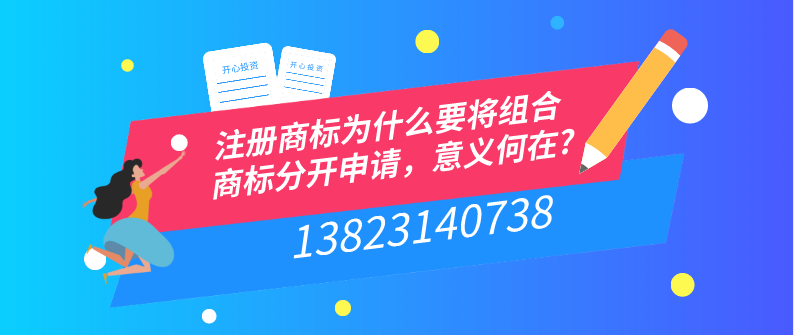 开心投资

开心投资

注册商标为什么要将组合商标分开申请，意义何在？

13823140738